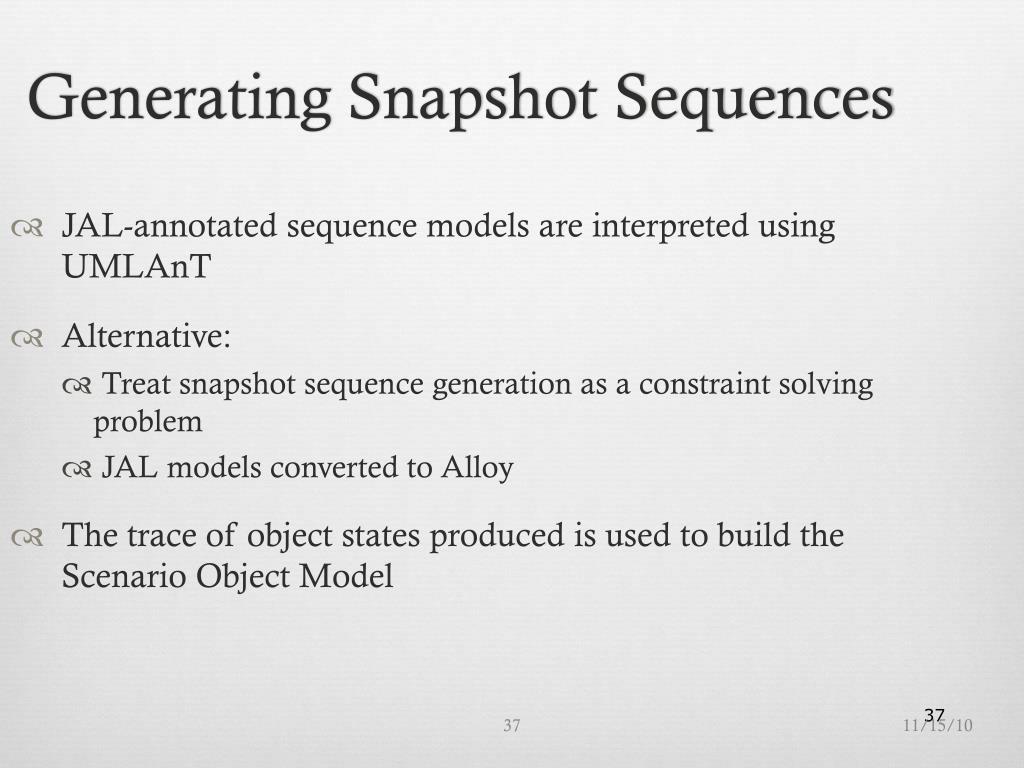 Generating Snapshot Sequences

JAL-annotated sequence models are interpreted using UMLAnT

Alternative:

Treat snapshot sequence generation as a constraint solving problem

JAL models converted to Alloy

The trace of object states produced is used to build the Scenario Object Model

37

37

11/15/10